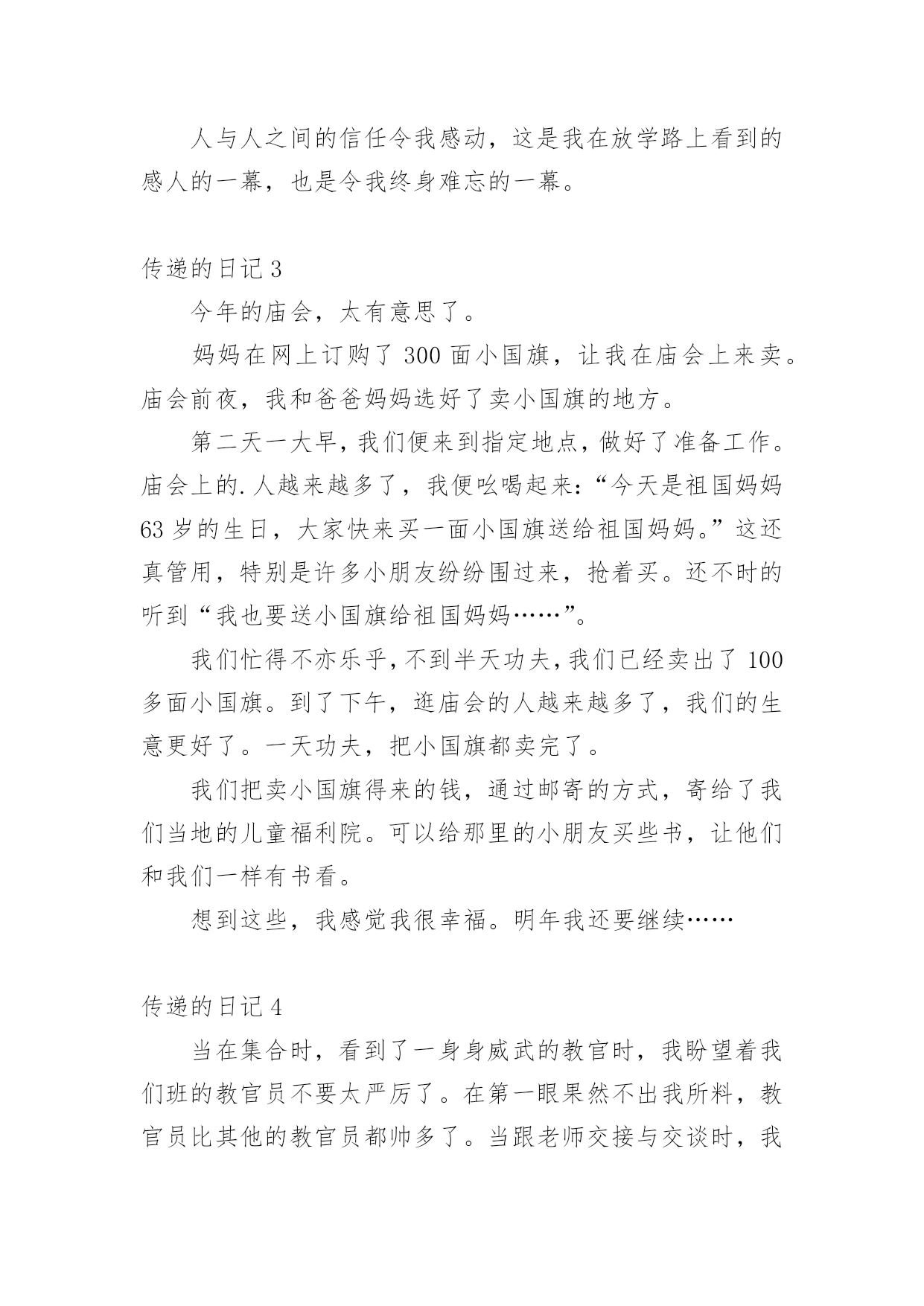 人与人之间的信任令我感动，这是我在放学路上看到的感人的一幕，也是令我终身难忘的一幕。

传递的日记 3

今年的庙会，太有意思了。

妈妈在网上订购了 300 面小国旗，让我在庙会上来卖。庙会前夜，我和爸爸妈妈选好了卖小国旗的地方。

第二天一大早，我们便来到指定地点，做好了准备工作。庙会上的.人越来越多了，我便吆喝起来：“今天是祖国妈妈 63 岁的生日，大家快来买一面小国旗送给祖国妈妈。”这还真管用，特别是许多小朋友纷纷围过来，抢着买。还不时的听到“我也要送小国旗给祖国妈妈……”。

我们忙得不亦乐乎，不到半天功夫，我们已经卖出了 100 多面小国旗。到了下午，逛庙会的人越来越多了，我们的生意更好了。一天功夫，把小国旗都卖完了。

我们把卖小国旗得来的钱，通过邮寄的方式，寄给了我们当地的儿童福利院。可以给那里的小朋友买些书，让他们和我们一样有书看。

想到这些，我感觉我很幸福。明年我还要继续……

传递的日记 4

当在集合时，看到了一身身威武的教官时，我盼望着我们班的教官员不要太严厉了。在第一眼果然不出我所料，教官员比其他的教官员都帅多了。当跟老师交接与交谈时，我